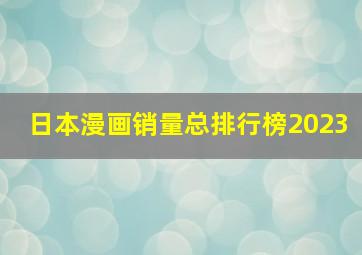 日本漫画销量总排行榜2023